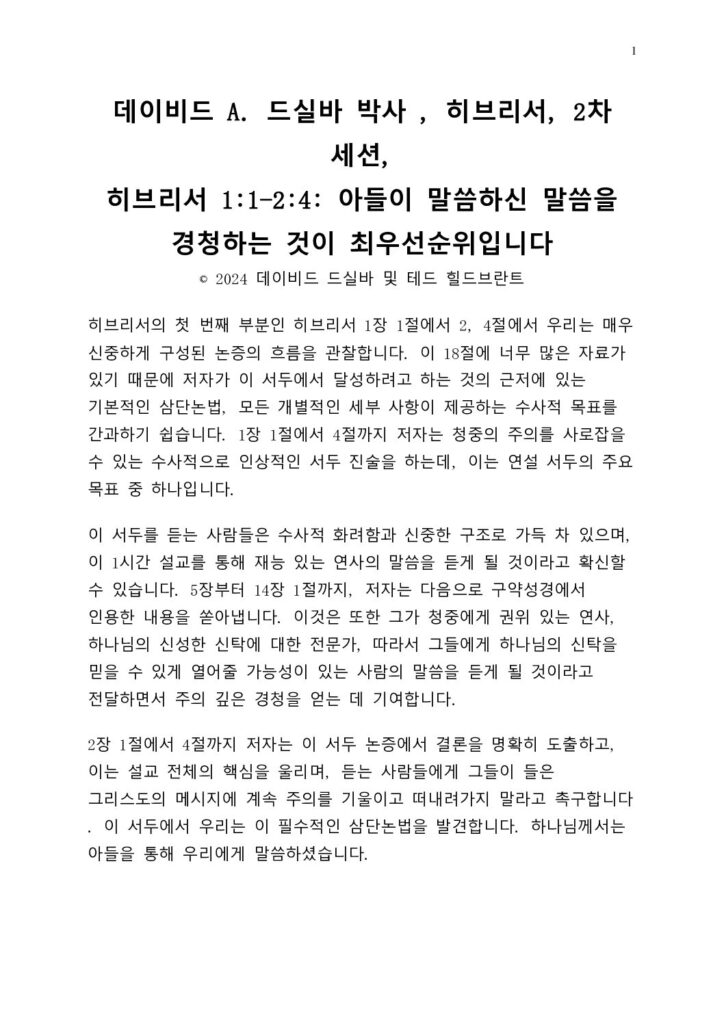 1

데이비드 A. 드실바 박사 , 히브리서, 2차 세션,

히브리서 1:1-2:4: 아들이 말씀하신 말씀을 경청하는 것이 최우선순위입니다

© 2024 데이비드 드실바 및 테드 힐드브란트

히브리서의 첫 번째 부분인 히브리서 1장 1절에서 2, 4절에서 우리는 매우 신중하게 구성된 논증의 흐름을 관찰합니다. 이 18절에 너무 많은 자료가 있기 때문에 저자가 이 서두에서 달성하려고 하는 것의 근저에 있는 기본적인 삼단논법, 모든 개별적인 세부 사항이 제공하는 수사적 목표를 간과하기 쉽습니다. 1장 1절에서 4절까지 저자는 청중의 주의를 사로잡을 수 있는 수사적으로 인상적인 서두 진술을 하는데, 이는 연설 서두의 주요 목표 중 하나입니다.

이 서두를 듣는 사람들은 수사적 화려함과 신중한 구조로 가득 차 있으며, 이 1시간 설교를 통해 재능 있는 연사의 말씀을 듣게 될 것이라고 확신할 수 있습니다. 5장부터 14장 1절까지, 저자는 다음으로 구약성경에서 인용한 내용을 쏟아냅니다. 이것은 또한 그가 청중에게 권위 있는 연사, 하나님의 신성한 신탁에 대한 전문가, 따라서 그들에게 하나님의 신탁을 믿을 수 있게 열어줄 가능성이 있는 사람의 말씀을 듣게 될 것이라고 전달하면서 주의 깊은 경청을 얻는 데 기여합니다.

2장 1절에서 4절까지 저자는 이 서두 논증에서 결론을 명확히 도출하고, 이는 설교 전체의 핵심을 울리며, 듣는 사람들에게 그들이 들은 그리스도의 메시지에 계속 주의를 기울이고 떠내려가지 말라고 촉구합니다 . 이 서두에서 우리는 이 필수적인 삼단논법을 발견합니다. 하나님께서는 아들을 통해 우리에게 말씀하셨습니다.